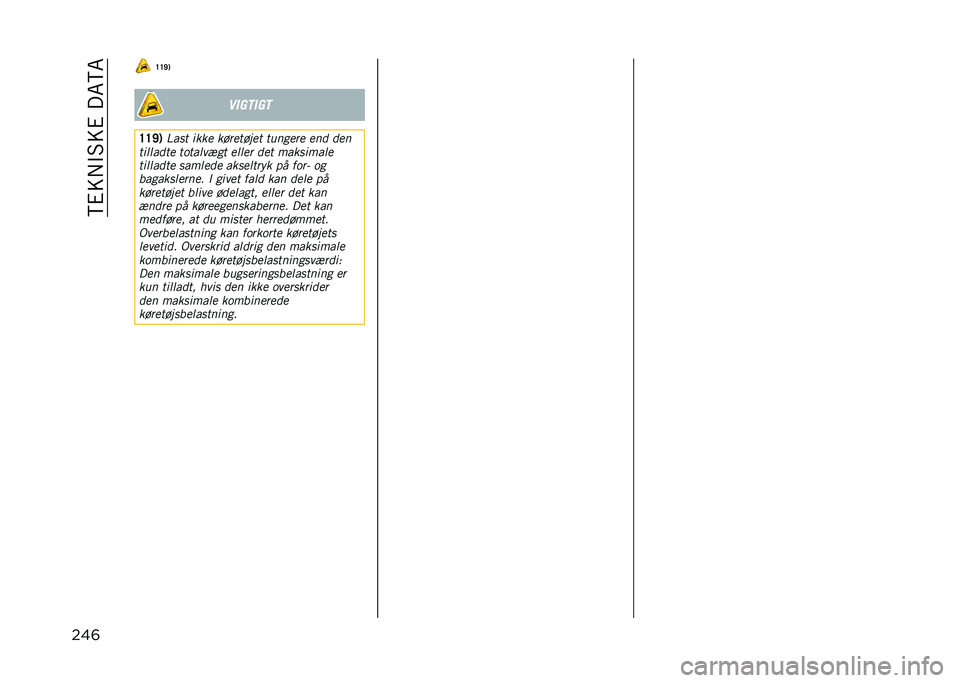 TEKNISKE DATA

119)

VIGTIGT

119) Last ikke køretøjet tungere end den tilladte totalvægt eller det maksimale tilladte samlede akseltryk på for- og bagakslerne. I givet fald kan dele på køretøjet blive ødelagt, eller det kan ændre på køreegenskaberne. Det kan medføre, at du mister herredømmet. Overbelastning kan forkorte køretøjets levetid. Overskrid aldrig den maksimale kombinerede køretøjsbelastningsværdi: Den maksimale bugseringsbelastning er kun tilladt, hvis den ikke overskrider den maksimale kombinerede køretøjsbelastning.

246

carmanualsonline.info